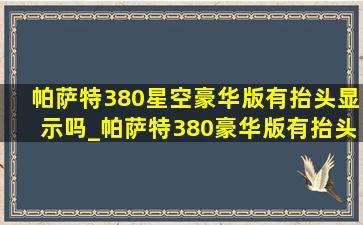 帕萨特380星空豪华版有抬头显示吗_帕萨特380豪华版有抬头